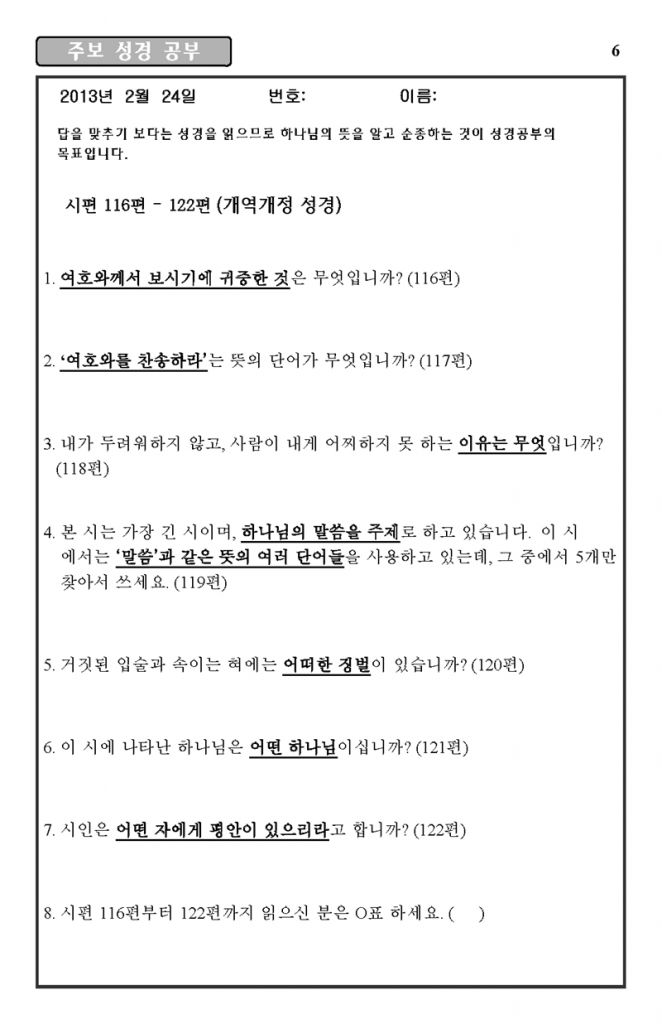 주보 성경 공부

6

2013년 2월 24일 번호: 이름:

답을 맞추기 보다는 성경을 읽으므로 하나님의 뜻을 알고 순종하는 것이 성경공부의 목표입니다.

시편 116편 - 122편 (개역개정 성경)

1. 여호와께서 보시기에 귀중한 것은 무엇입니까? (116편)

2. '여호와를 찬송하라'는 뜻의 단어가 무엇입니까? (117편)

3. 내가 두려워하지 않고, 사람이 내게 어찌하지 못 하는 이유는 무엇입니까? (118편)

4. 본 시는 가장 긴 시이며, 하나님의 말씀을 주제로 하고 있습니다. 이 시에서는 '말씀'과 같은 뜻의 여러 단어들을 사용하고 있는데, 그 중에서 5개만 찾아서 쓰세요. (119편)

5. 거짓된 입술과 속이는 혀에는 어떠한 징벌이 있습니까? (120편)

6. 이 시에 나타난 하나님은 어떤 하나님이십니까? (121편)

7. 시인은 어떤 자에게 평안이 있으리라고 합니까? (122편)

8. 시편 116편부터 122편까지 읽으신 분은 O표 하세요. ( )